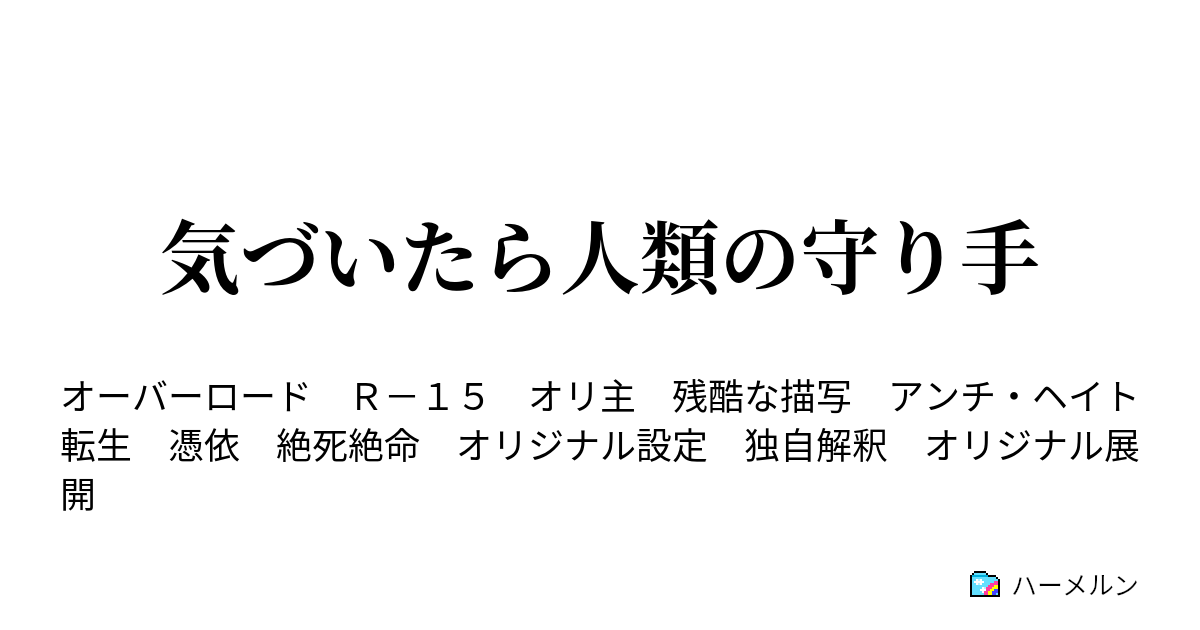 気づいたら人類の守り手

オーバーロード　Ｒ－１５　オリ主　残酷な描写　アンチ・ヘイト　転生　憑依　絶死絶命　オリジナル設定　独自解釈　オリジナル展開

ハーメルン